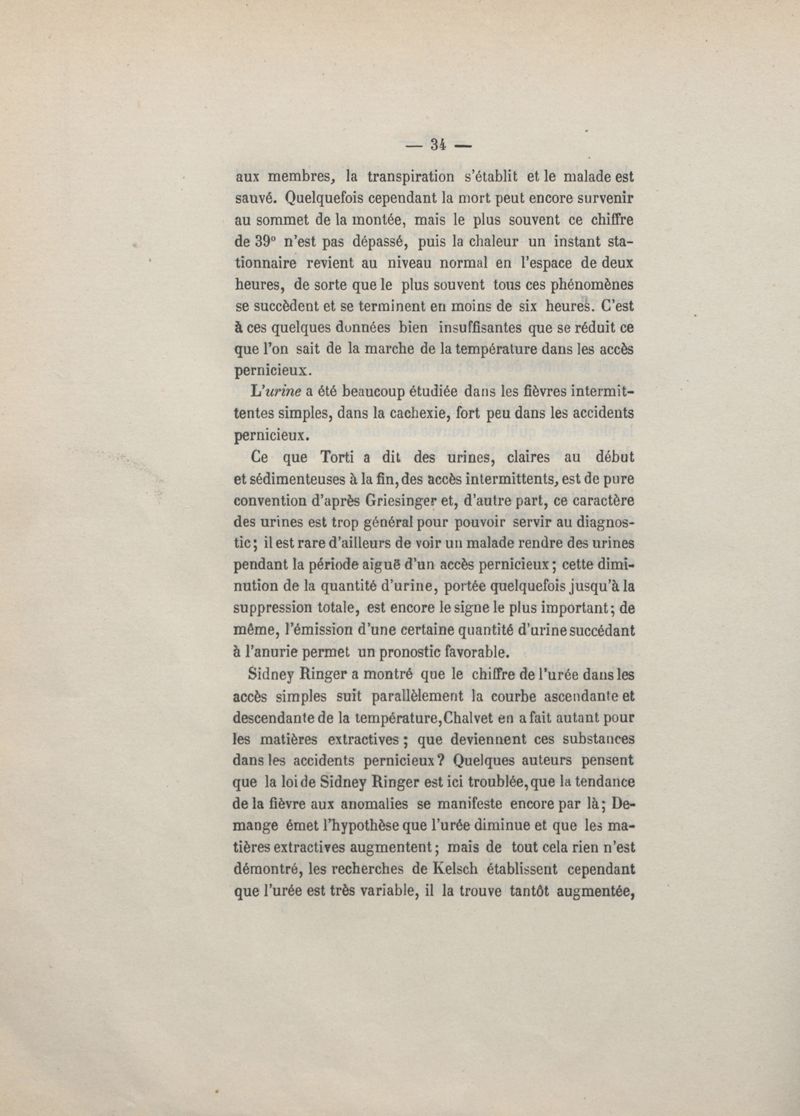 — 34 —

aux membres, la transpiration s'établit et le malade est sauvé. Quelquefois cependant la mort peut encore survenir au sommet de la montée, mais le plus souvent ce chiffre de 39° n'est pas dépassé, puis la chaleur un instant stationnaire revient au niveau normal en l'espace de deux heures, de sorte que le plus souvent tous ces phénomènes se succèdent et se terminent en moins de six heures. C'est à ces quelques données bien insuffisantes que se réduit ce que l'on sait de la marche de la température dans les accès pernicieux.

L'urine a été beaucoup étudiée dans les fièvres intermittentes simples, dans la cachexie, fort peu dans les accidents pernicieux.

Ce que Torti a dit des urines, claires au début et sédimenteuses à la fin, des accès intermittents, est de pure convention d'après Griesinger et, d'autre part, ce caractère des urines est trop général pour pouvoir servir au diagnostic; il est rare d'ailleurs de voir un malade rendre des urines pendant la période aiguë d'un accès pernicieux; cette diminution de la quantité d'urine, portée quelquefois jusqu'à la suppression totale, est encore le signe le plus important; de même, l'émission d'une certaine quantité d'urine succédant à l'anurie permet un pronostic favorable.

Sidney Ringer a montré que le chiffre de l'urée dans les accès simples suit parallèlement la courbe ascendante et descendante de la température, Chalvet en a fait autant pour les matières extractives; que deviennent ces substances dans les accidents pernicieux? Quelques auteurs pensent que la loi de Sidney Ringer est ici troublée, que la tendance de la fièvre aux anomalies se manifeste encore par là; Demange émet l'hypothèse que l'urée diminue et que les matières extractives augmentent; mais de tout cela rien n'est démontré, les recherches de Kelsch établissent cependant que l'urée est très variable, il la trouve tantôt augmentée,